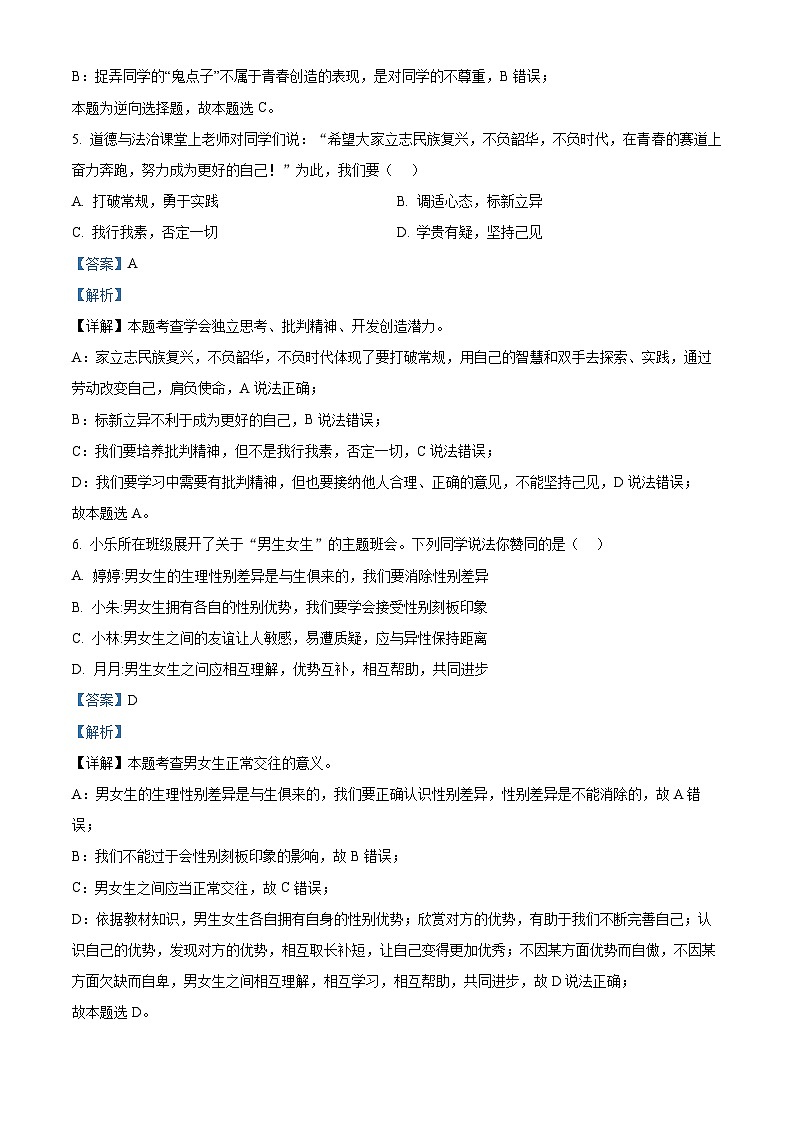 B：捉弄同学的“鬼点子”不属于青春创造的表现，是对同学的不尊重，B 错误；

本题为逆向选择题，故本题选 C。

5. 道德与法治课堂上老师对同学们说：“希望大家立志民族复兴，不负韶华，不负时代，在青春的赛道上奋力奔跑，努力成为更好的自己！”为此，我们要（　）

A. 打破常规，勇于实践

B. 调适心态，标新立异

C. 我行我素，否定一切

D. 学贵有疑，坚持己见

【答案】A

【解析】

【详解】本题考查学会独立思考、批判精神、开发创造潜力。

A：家立志民族复兴，不负韶华，不负时代体现了要打破常规，用自己的智慧和双手去探索、实践，通过劳动改变自己，肩负使命，A 说法正确；

B：标新立异不利于成为更好的自己，B 说法错误；

C：我们要培养批判精神，但不是我行我素，否定一切，C 说法错误；

D：我们要学习中需要有批判精神，但也要接纳他人合理、正确的意见，不能坚持己见，D 说法错误；

故本题选 A。

6. 小乐所在班级展开了关于“男生女生”的主题班会。下列同学说法你赞同的是（　）

A. 婷婷:男女生的生理性别差异是与生俱来的，我们要消除性别差异

B. 小朱:男女生拥有各自的性别优势，我们要学会接受性别刻板印象

C. 小林:男女生之间的友谊让人敏感，易遭质疑，应与异性保持距离

D. 月月:男生女生之间应相互理解，优势互补，相互帮助，共同进步

【答案】D

【解析】

【详解】本题考查男女生正常交往的意义。

A：男女生的生理性别差异是与生俱来的，我们要正确认识性别差异，性别差异是不能消除的，故 A 错误；

B：我们不能过于会性别刻板印象的影响，故 B 错误；

C：男女生之间应当正常交往，故 C 错误；

D：依据教材知识，男生女生各自拥有自身的性别优势；欣赏对方的优势，有助于我们不断完善自己；认识自己的优势，发现对方的优势，相互取长补短，让自己变得更加优秀；不因某方面优势而自傲，不因某方面欠缺而自卑，男女生之间相互理解，相互学习，相互帮助，共同进步，故 D 说法正确；

故本题选 D。